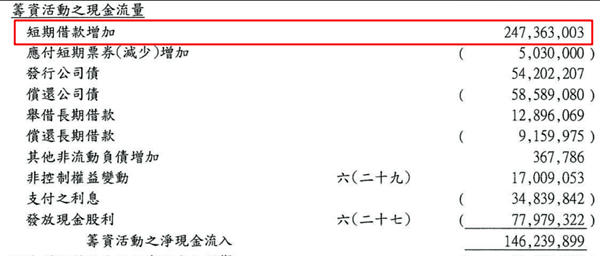 籌資活動之現金流量

| | | |
|---|---|---|
| 短期借款增加 | | 247,363,003 |
| 應付短期票券(減少)增加 | | ( 5,030,000 ) |
| 發行公司債 | | 54,202,207 |
| 償還公司債 | | ( 58,589,080 ) |
| 舉借長期借款 | | 12,896,069 |
| 償還長期借款 | | ( 9,159,975 ) |
| 其他非流動負債增加 | | 367,786 |
| 非控制權益變動 | 六(二十九) | 17,009,053 |
| 支付之利息 | | ( 34,839,842 ) |
| 發放現金股利 | 六(二十七) | ( 77,979,322 ) |
| 籌資活動之淨現金流入 | | 146,239,899 |